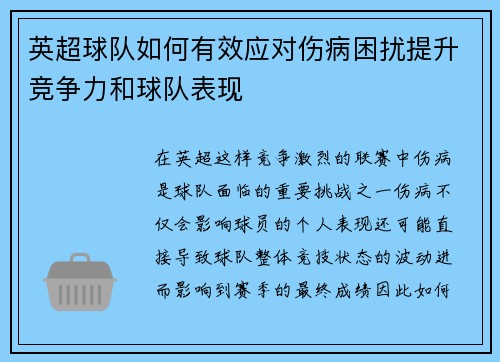 英超球队如何有效应对伤病困扰提升竞争力和球队表现

在英超这样竞争激烈的联赛中伤病是球队面临的重要挑战之一伤病不仅会影响球员的个人表现还可能直接导致球队整体竞技状态的波动进而影响到赛季的最终成绩因此如何